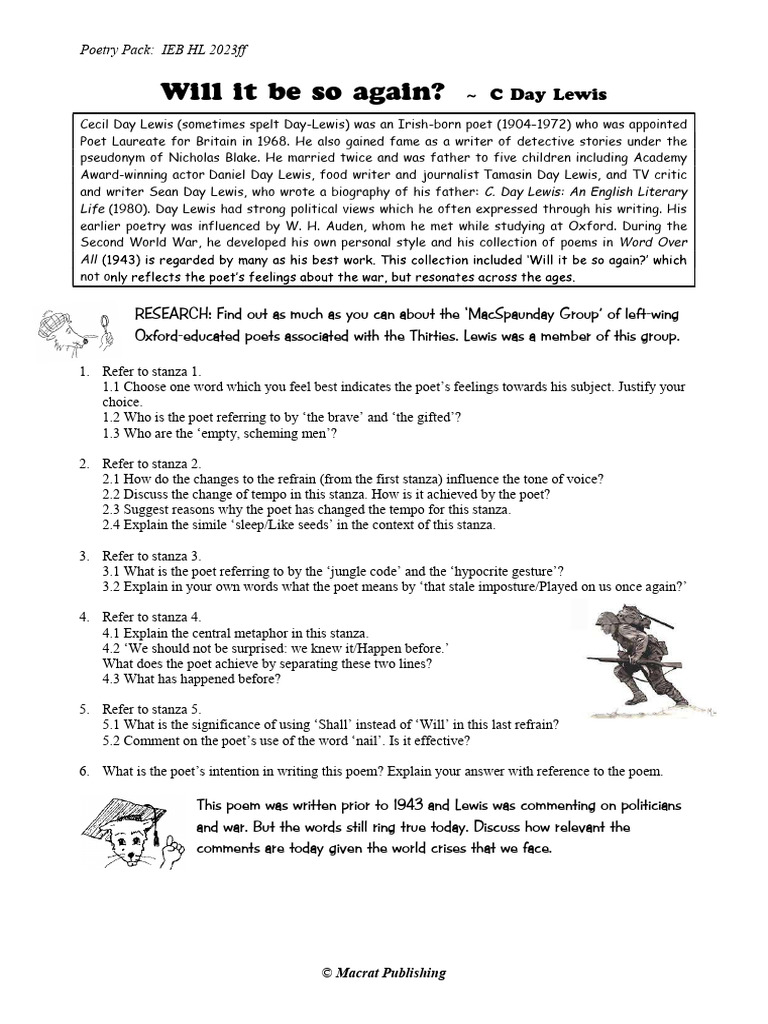 Poetry Pack: IEB HL 2023ff

Will it be so again? ~ C Day Lewis

Cecil Day Lewis (sometimes spelt Day-Lewis) was an Irish-born poet (1904-1972) who was appointed Poet Laureate for Britain in 1968. He also gained fame as a writer of detective stories under the pseudonym of Nicholas Blake. He married twice and was father to five children including Academy Award-winning actor Daniel Day Lewis, food writer and journalist Tamasin Day Lewis, and TV critic and writer Sean Day Lewis, who wrote a biography of his father: C. Day Lewis: An English Literary Life (1980). Day Lewis had strong political views which he often expressed through his writing. His earlier poetry was influenced by W. H. Auden, whom he met while studying at Oxford. During the Second World War, he developed his own personal style and his collection of poems in Word Over All (1943) is regarded by many as his best work. This collection included 'Will it be so again?' which not only reflects the poet's feelings about the war, but resonates across the ages.

RESEARCH: Find out as much as you can about the 'MacSpaunday Group' of left-wing Oxford-educated poets associated with the Thirties. Lewis was a member of this group.

1. Refer to stanza 1.
1.1 Choose one word which you feel best indicates the poet's feelings towards his subject. Justify your choice.
1.2 Who is the poet referring to by 'the brave' and 'the gifted'?
1.3 Who are the 'empty, scheming men'?

2. Refer to stanza 2.
2.1 How do the changes to the refrain (from the first stanza) influence the tone of voice?
2.2 Discuss the change of tempo in this stanza. How is it achieved by the poet?
2.3 Suggest reasons why the poet has changed the tempo for this stanza.
2.4 Explain the simile 'sleep/Like seeds' in the context of this stanza.

3. Refer to stanza 3.
3.1 What is the poet referring to by the 'jungle code' and the 'hypocrite gesture'?
3.2 Explain in your own words what the poet means by 'that stale imposture/Played on us once again?'

4. Refer to stanza 4.
4.1 Explain the central metaphor in this stanza.
4.2 'We should not be surprised: we knew it/Happen before.'
What does the poet achieve by separating these two lines?
4.3 What has happened before?

5. Refer to stanza 5.
5.1 What is the significance of using 'Shall' instead of 'Will' in this last refrain?
5.2 Comment on the poet's use of the word 'nail'. Is it effective?

6. What is the poet's intention in writing this poem? Explain your answer with reference to the poem.

This poem was written prior to 1943 and Lewis was commenting on politicians and war. But the words still ring true today. Discuss how relevant the comments are today given the world crises that we face.

© Macrat Publishing